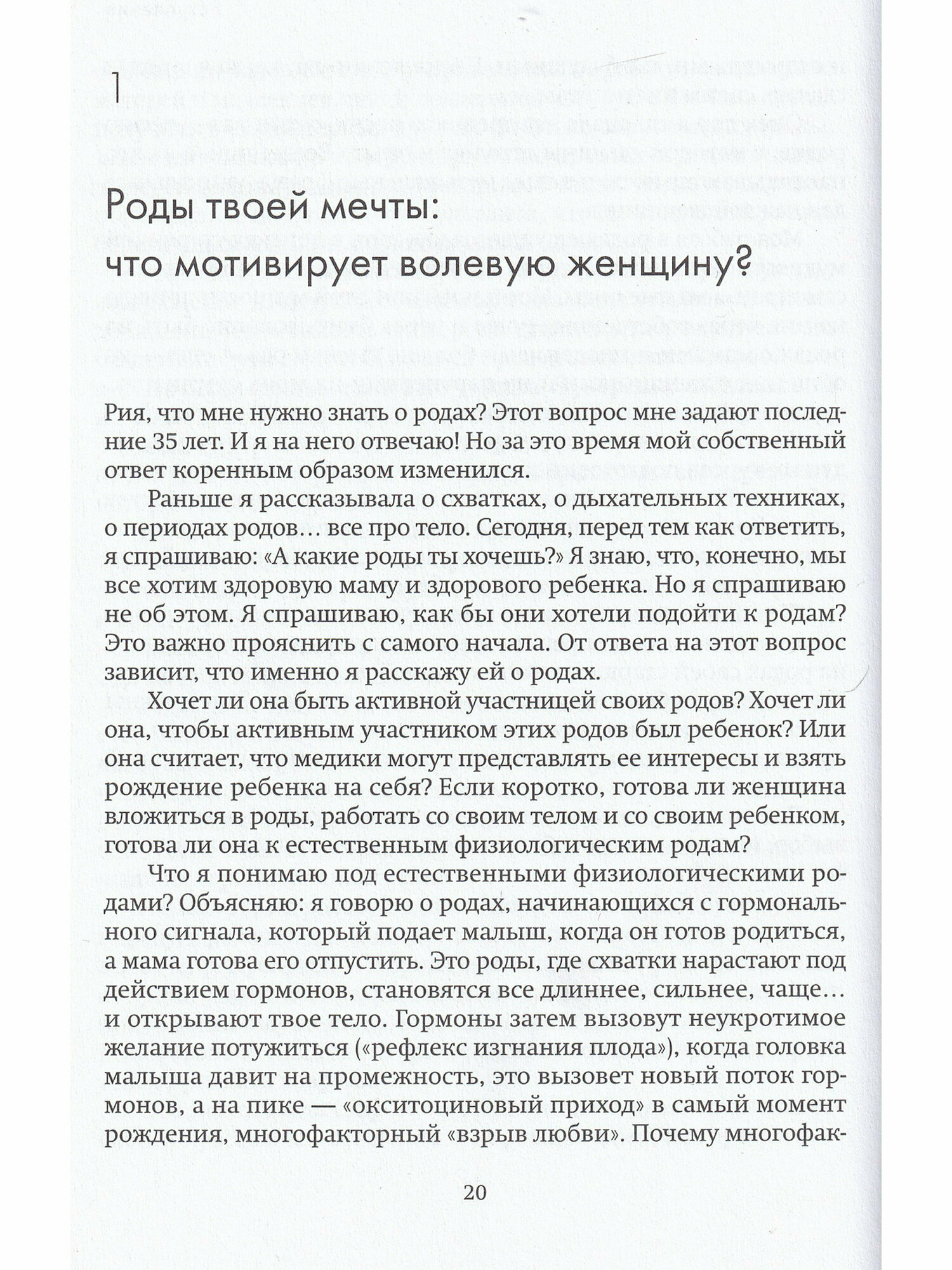 1

Роды твоей мечты: что мотивирует волевую женщину?

Рия, что мне нужно знать о родах? Этот вопрос мне задают последние 35 лет. И я на него отвечаю! Но за это время мой собственный ответ коренным образом изменился.

Раньше я рассказывала о схватках, о дыхательных техниках, о периодах родов… все про тело. Сегодня, перед тем как ответить, я спрашиваю: «А какие роды ты хочешь?» Я знаю, что, конечно, мы все хотим здоровую маму и здорового ребенка. Но я спрашиваю не об этом. Я спрашиваю, как бы они хотели подойти к родам? Это важно прояснить с самого начала. От ответа на этот вопрос зависит, что именно я расскажу ей о родах.

Хочет ли она быть активной участницей своих родов? Хочет ли она, чтобы активным участником этих родов был ребенок? Или она считает, что медики могут представлять ее интересы и взять рождение ребенка на себя? Если коротко, готова ли женщина вложиться в роды, работать со своим телом и со своим ребенком, готова ли она к естественным физиологическим родам?

Что я понимаю под естественными физиологическими родами? Объясняю: я говорю о родах, начинающихся с гормонального сигнала, который подает малыш, когда он готов родиться, а мама готова его отпустить. Это роды, где схватки нарастают под действием гормонов, становятся все длиннее, сильнее, чаще… и открывают твое тело. Гормоны затем вызовут неукротимое желание потужиться («рефлекс изгнания плода»), когда головка малыша давит на промежность, это вызовет новый поток гормонов, а на пике — «окситоциновый приход» в самый момент рождения, многофакторный «взрыв любви». Почему многофак-

20